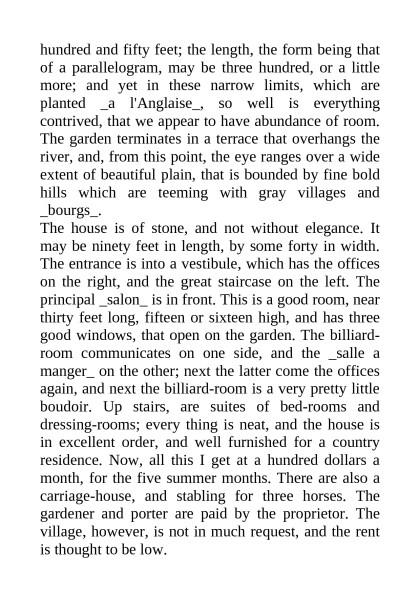 hundred and fifty feet; the length, the form being that of a parallelogram, may be three hundred, or a little more; and yet in these narrow limits, which are planted _a l'Anglaise_, so well is everything contrived, that we appear to have abundance of room. The garden terminates in a terrace that overhangs the river, and, from this point, the eye ranges over a wide extent of beautiful plain, that is bounded by fine bold hills which are teeming with gray villages and _bourgs_.

The house is of stone, and not without elegance. It may be ninety feet in length, by some forty in width. The entrance is into a vestibule, which has the offices on the right, and the great staircase on the left. The principal _salon_ is in front. This is a good room, near thirty feet long, fifteen or sixteen high, and has three good windows, that open on the garden. The billiard-room communicates on one side, and the _salle a manger_ on the other; next the latter come the offices again, and next the billiard-room is a very pretty little boudoir. Up stairs, are suites of bed-rooms and dressing-rooms; every thing is neat, and the house is in excellent order, and well furnished for a country residence. Now, all this I get at a hundred dollars a month, for the five summer months. There are also a carriage-house, and stabling for three horses. The gardener and porter are paid by the proprietor. The village, however, is not in much request, and the rent is thought to be low.